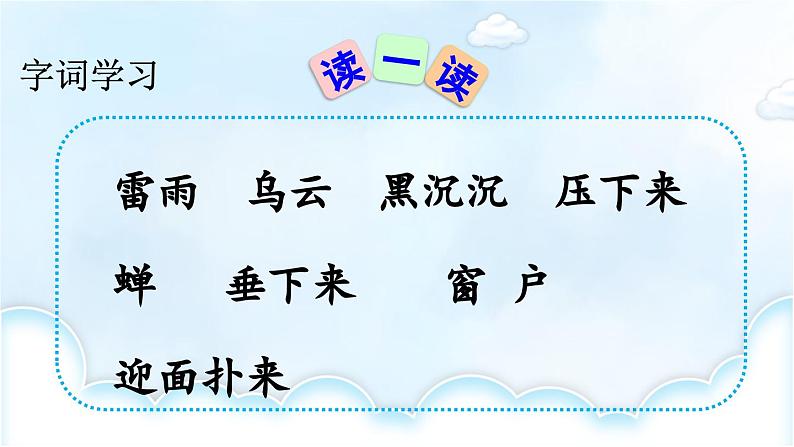 字词学习

读一读

雷雨　乌云　黑沉沉　压下来

蝉　垂下来　窗户

迎面扑来